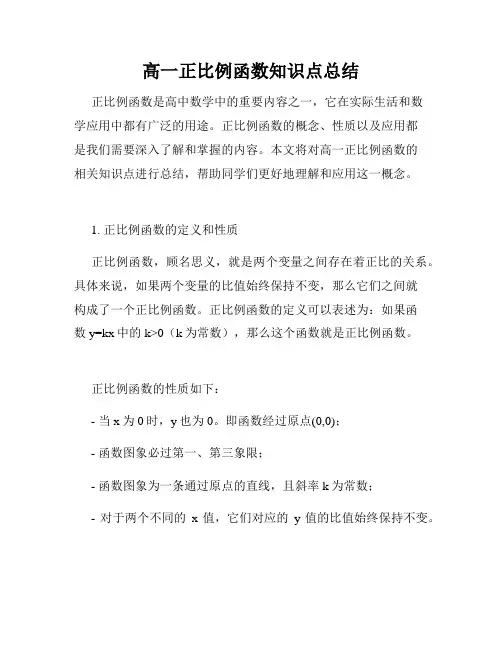 高一正比例函数知识点总结

正比例函数是高中数学中的重要内容之一，它在实际生活和数学应用中都有广泛的用途。正比例函数的概念、性质以及应用都是我们需要深入了解和掌握的内容。本文将对高一正比例函数的相关知识点进行总结，帮助同学们更好地理解和应用这一概念。

1. 正比例函数的定义和性质

正比例函数，顾名思义，就是两个变量之间存在着正比的关系。具体来说，如果两个变量的比值始终保持不变，那么它们之间就构成了一个正比例函数。正比例函数的定义可以表述为：如果函数 $y=kx$ 中的 $k>0$（k 为常数），那么这个函数就是正比例函数。

正比例函数的性质如下：

- 当 x 为 0 时，y 也为 0。即函数经过原点(0,0)；

- 函数图象必过第一、第三象限；

- 函数图象为一条通过原点的直线，且斜率 k 为常数；

- 对于两个不同的 x 值，它们对应的 y 值的比值始终保持不变。